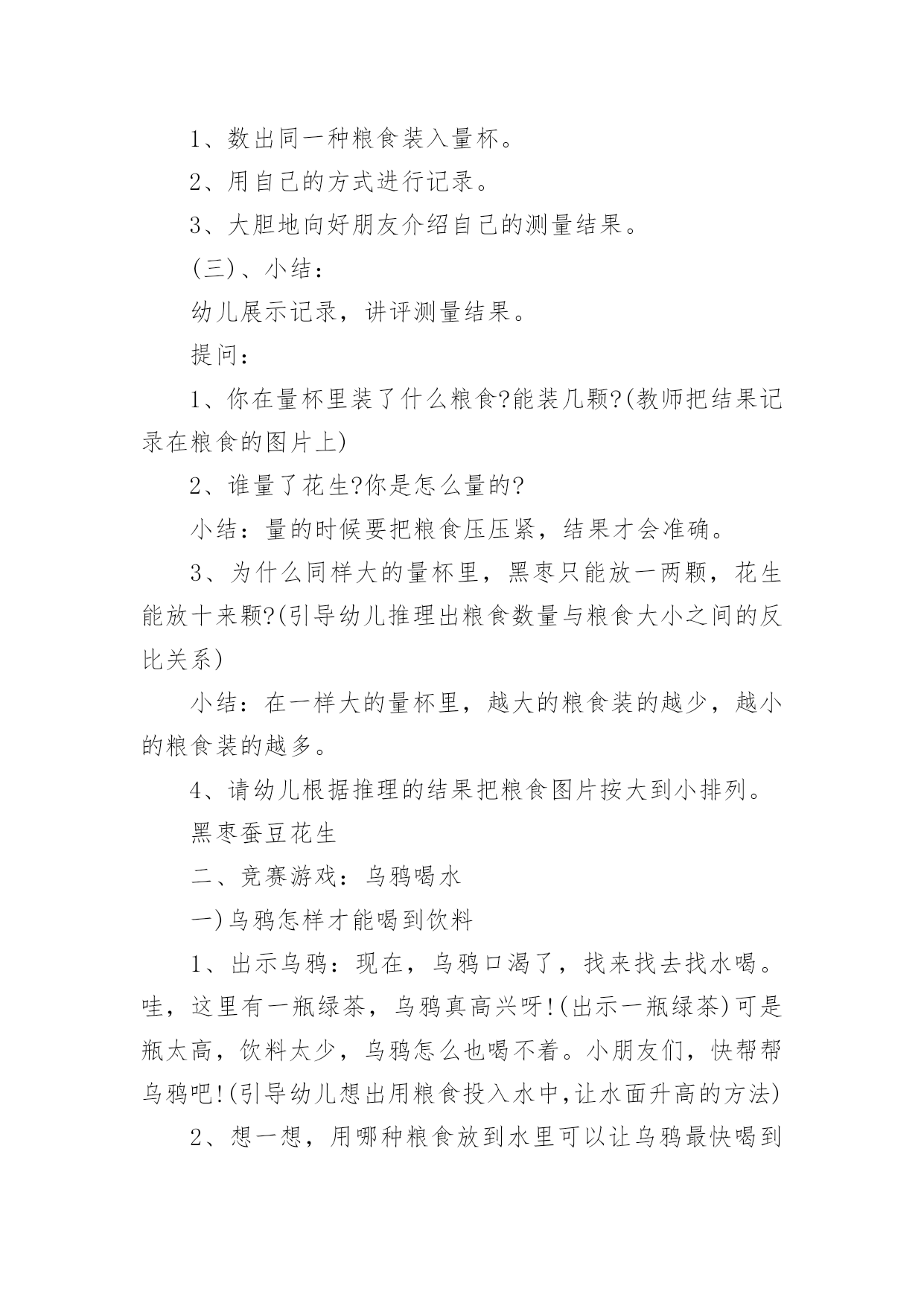 1、数出同一种粮食装入量杯。

2、用自己的方式进行记录。

3、大胆地向好朋友介绍自己的测量结果。

(三)、小结:

幼儿展示记录，讲评测量结果。

提问:

1、你在量杯里装了什么粮食?能装几颗?(教师把结果记录在粮食的图片上)

2、谁量了花生?你是怎么量的?

小结:量的时候要把粮食压压紧，结果才会准确。

3、为什么同样大的量杯里，黑枣只能放一两颗，花生能放十来颗?(引导幼儿推理出粮食数量与粮食大小之间的反比关系)

小结:在一样大的量杯里，越大的粮食装的越少，越小的粮食装的越多。

4、请幼儿根据推理的结果把粮食图片按大到小排列。

黑枣蚕豆花生

二、竞赛游戏:乌鸦喝水

一)乌鸦怎样才能喝到饮料

1、出示乌鸦:现在，乌鸦口渴了，找来找去找水喝。哇，这里有一瓶绿茶，乌鸦真高兴呀!(出示一瓶绿茶)可是瓶太高，饮料太少，乌鸦怎么也喝不着。小朋友们，快帮帮乌鸦吧!(引导幼儿想出用粮食投入水中,让水面升高的方法)

2、想一想，用哪种粮食放到水里可以让乌鸦最快喝到